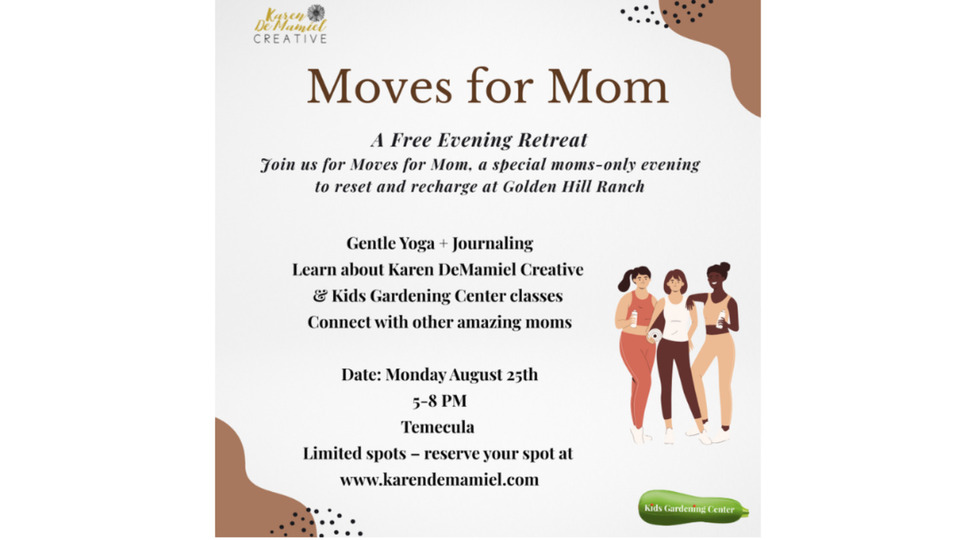 Karen DeMamiel CREATIVE

Moves for Mom

A Free Evening Retreat
Join us for Moves for Mom, a special moms-only evening to reset and recharge at Golden Hill Ranch

Gentle Yoga + Journaling
Learn about Karen DeMamiel Creative & Kids Gardening Center classes
Connect with other amazing moms

Date: Monday August 25th
5-8 PM
Temecula
Limited spots – reserve your spot at www.karendemamiel.com

Kids Gardening Center